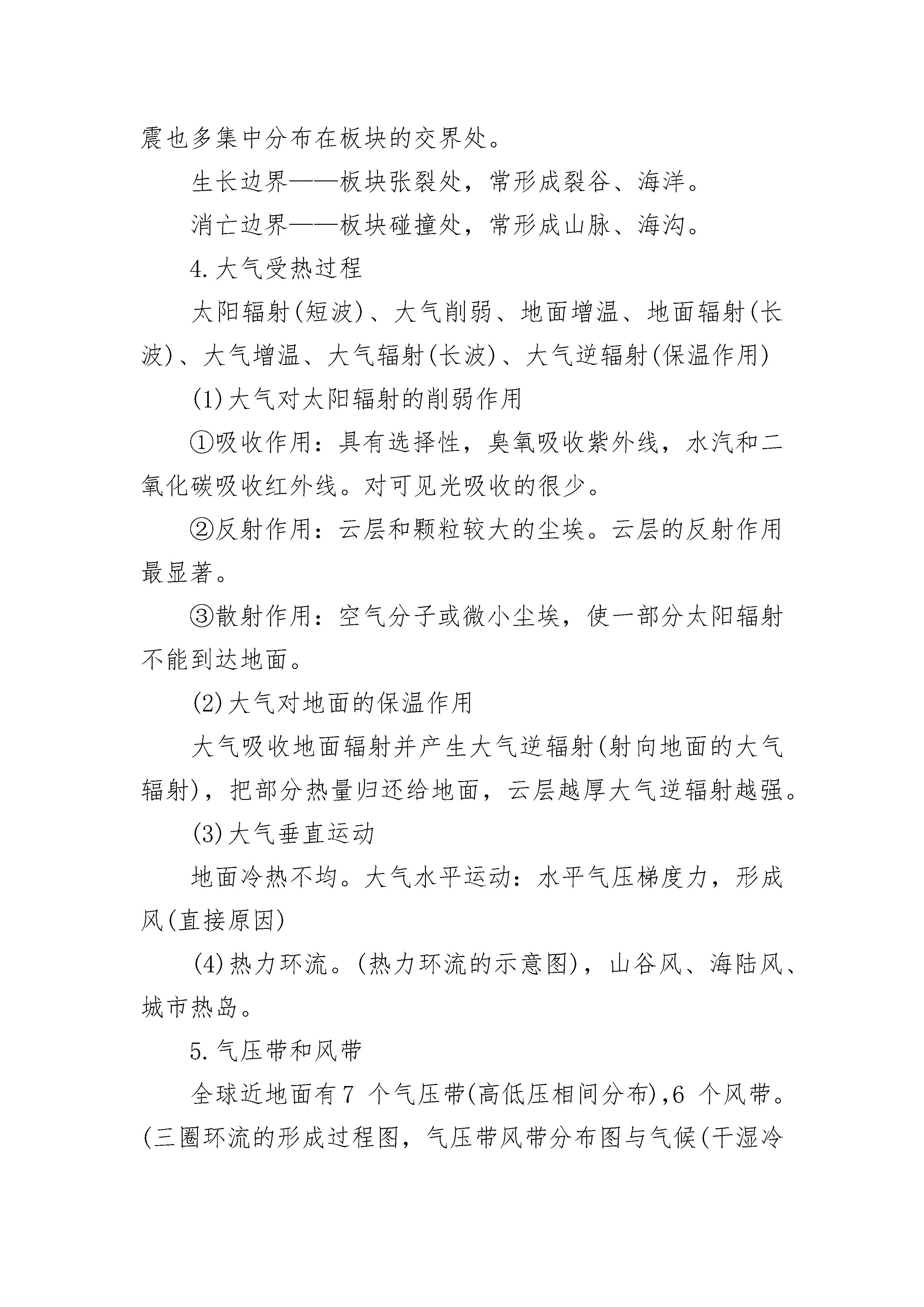 震也多集中分布在板块的交界处。

生长边界——板块张裂处，常形成裂谷、海洋。

消亡边界——板块碰撞处，常形成山脉、海沟。

4.大气受热过程

太阳辐射(短波)、大气削弱、地面增温、地面辐射(长波)、大气增温、大气辐射(长波)、大气逆辐射(保温作用)

(1)大气对太阳辐射的削弱作用

①吸收作用：具有选择性，臭氧吸收紫外线，水汽和二氧化碳吸收红外线。对可见光吸收的很少。

②反射作用：云层和颗粒较大的尘埃。云层的反射作用最显著。

③散射作用：空气分子或微小尘埃，使一部分太阳辐射不能到达地面。

(2)大气对地面的保温作用

大气吸收地面辐射并产生大气逆辐射(射向地面的大气辐射)，把部分热量归还给地面，云层越厚大气逆辐射越强。

(3)大气垂直运动

地面冷热不均。大气水平运动：水平气压梯度力，形成风(直接原因)

(4)热力环流。(热力环流的示意图)，山谷风、海陆风、城市热岛。

5.气压带和风带

全球近地面有7 个气压带(高低压相间分布),6 个风带。(三圈环流的形成过程图，气压带风带分布图与气候(干湿冷